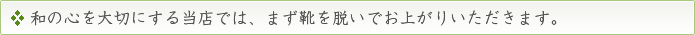 ❖ 和の心を大切にする当店では、まず靴を脱いでお上がりいただきます。